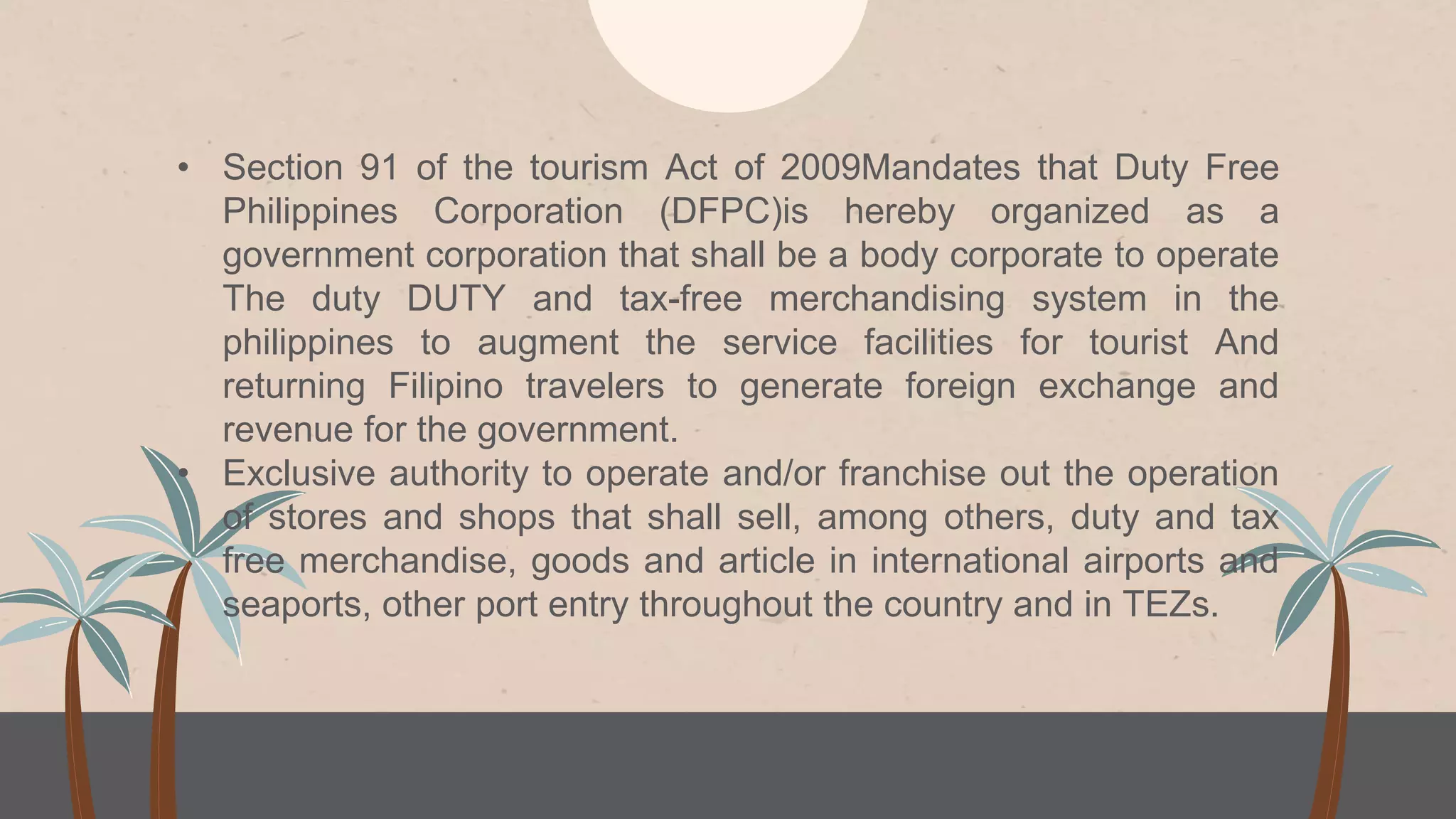 • Section 91 of the tourism Act of 2009Mandates that Duty Free Philippines Corporation (DFPC)is hereby organized as a government corporation that shall be a body corporate to operate The duty DUTY and tax-free merchandising system in the philippines to augment the service facilities for tourist And returning Filipino travelers to generate foreign exchange and revenue for the government.

• Exclusive authority to operate and/or franchise out the operation of stores and shops that shall sell, among others, duty and tax free merchandise, goods and article in international airports and seaports, other port entry throughout the country and in TEZs.